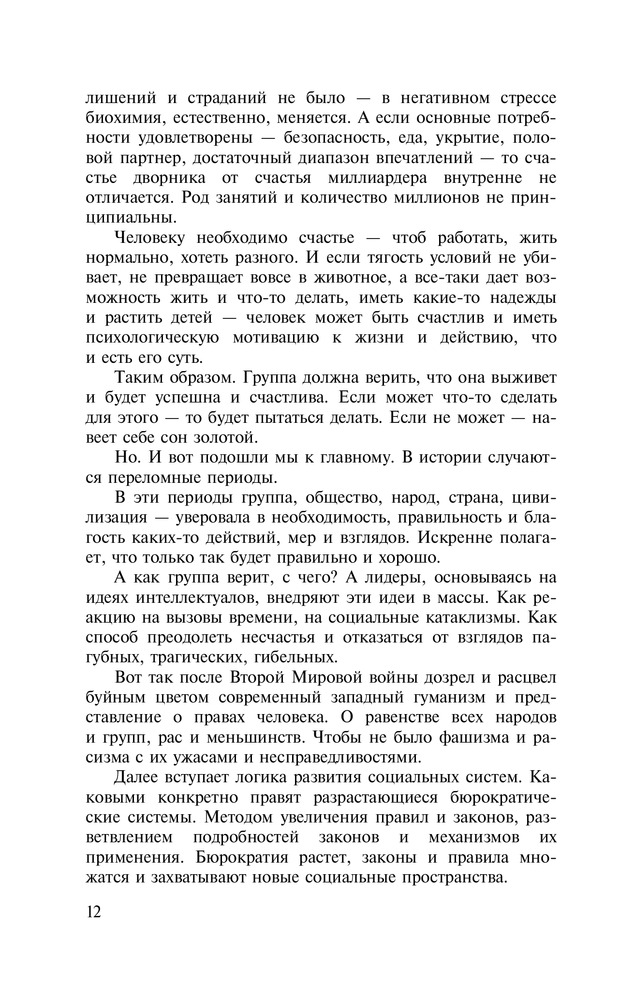 лишений и страданий не было — в негативном стрессе биохимия, естественно, меняется. А если основные потребности удовлетворены — безопасность, еда, укрытие, половой партнер, достаточный диапазон впечатлений — то счастье дворника от счастья миллиардера внутренне не отличается. Род занятий и количество миллионов не принципиальны.

Человеку необходимо счастье — чтоб работать, жить нормально, хотеть разного. И если тягость условий не убивает, не превращает вовсе в животное, а все-таки дает возможность жить и что-то делать, иметь какие-то надежды и растить детей — человек может быть счастлив и иметь психологическую мотивацию к жизни и действию, что и есть его суть.

Таким образом. Группа должна верить, что она выживет и будет успешна и счастлива. Если может что-то сделать для этого — то будет пытаться делать. Если не может — навеет себе сон золотой.

Но. И вот подошли мы к главному. В истории случаются переломные периоды.

В эти периоды группа, общество, народ, страна, цивилизация — уверовала в необходимость, правильность и благость каких-то действий, мер и взглядов. Искренне полагает, что только так будет правильно и хорошо.

А как группа верит, с чего? А лидеры, основываясь на идеях интеллектуалов, внедряют эти идеи в массы. Как реакцию на вызовы времени, на социальные катаклизмы. Как способ преодолеть несчастья и отказаться от взглядов пагубных, трагических, гибельных.

Вот так после Второй Мировой войны дозрел и расцвел буйным цветом современный западный гуманизм и представление о правах человека. О равенстве всех народов и групп, рас и меньшинств. Чтобы не было фашизма и расизма с их ужасами и несправедливостями.

Далее вступает логика развития социальных систем. Каковыми конкретно правят разрастающиеся бюрократические системы. Методом увеличения правил и законов, разветвлением подробностей законов и механизмов их применения. Бюрократия растет, законы и правила множатся и захватывают новые социальные пространства.

12